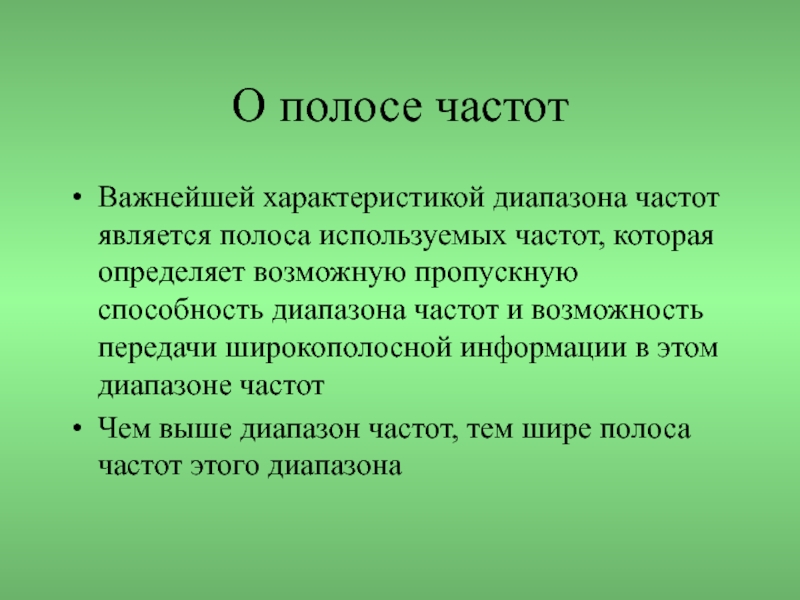 О полосе частот

• Важнейшей характеристикой диапазона частот является полоса используемых частот, которая определяет возможную пропускную способность диапазона частот и возможность передачи широкополосной информации в этом диапазоне частот

• Чем выше диапазон частот, тем шире полоса частот этого диапазона